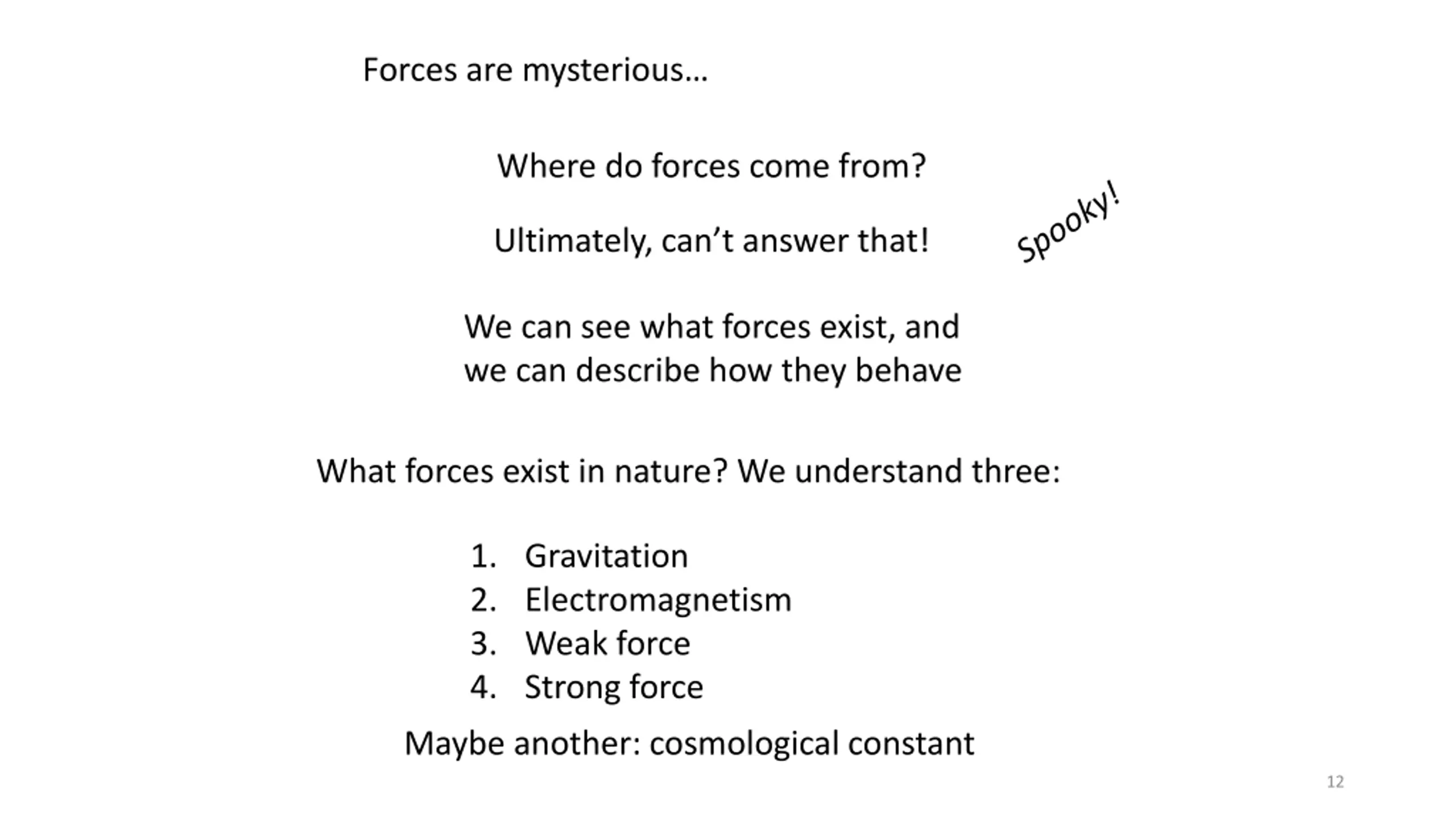 Forces are mysterious…

Where do forces come from?

Ultimately, can't answer that!

Spooky!

We can see what forces exist, and we can describe how they behave

What forces exist in nature? We understand three:

1. Gravitation
2. Electromagnetism
3. Weak force
4. Strong force

Maybe another: cosmological constant

12